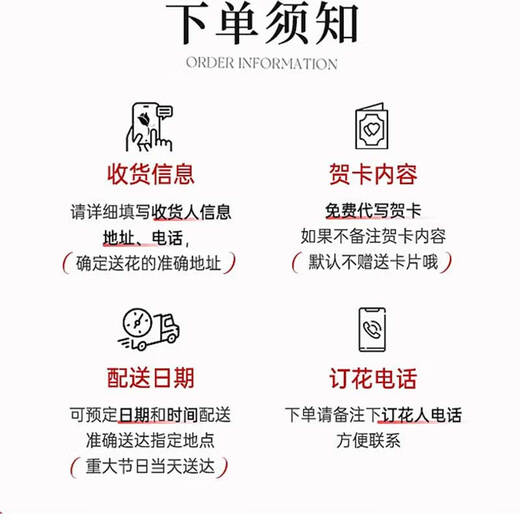 下单须知

ORDER INFORMATION

收货信息

请详细填写收货人信息
地址、电话，
（确定送花的准确地址）

贺卡内容

免费代写贺卡
如果不备注贺卡内容
（默认不赠送卡片哦）

配送日期

可预定日期和时间配送
准确送达指定地点
（重大节日当天送达）

订花电话

下单请备注下订花人电话
方便联系